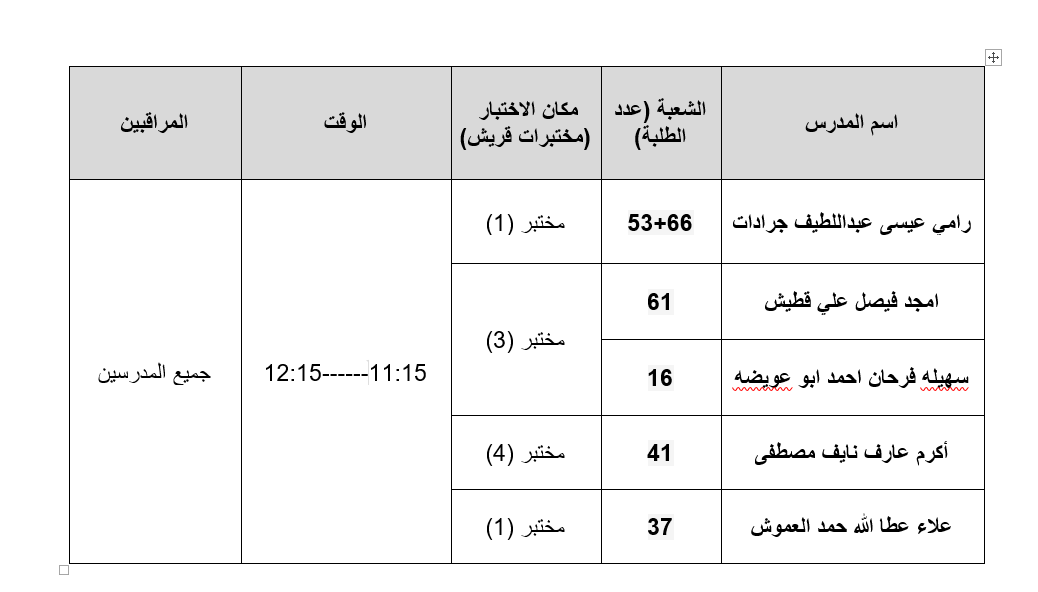 | اسم المدرس | الشعبة (عدد الطلبة) | مكان الاختبار (مختبرات قريش) | الوقت | المراقبين |
|---|---|---|---|---|
| رامي عيسى عبداللطيف جرادات | 53+66 | مختبر (1) | 11:15------12:15 | جميع المدرسين |
| امجد فيصل علي قطيش | 61 | مختبر (3) | | |
| سهيله فرحان احمد ابو عويضه | 16 | | | |
| أكرم عارف نايف مصطفى | 41 | مختبر (4) | | |
| علاء عطا الله حمد العموش | 37 | مختبر (1) | | |